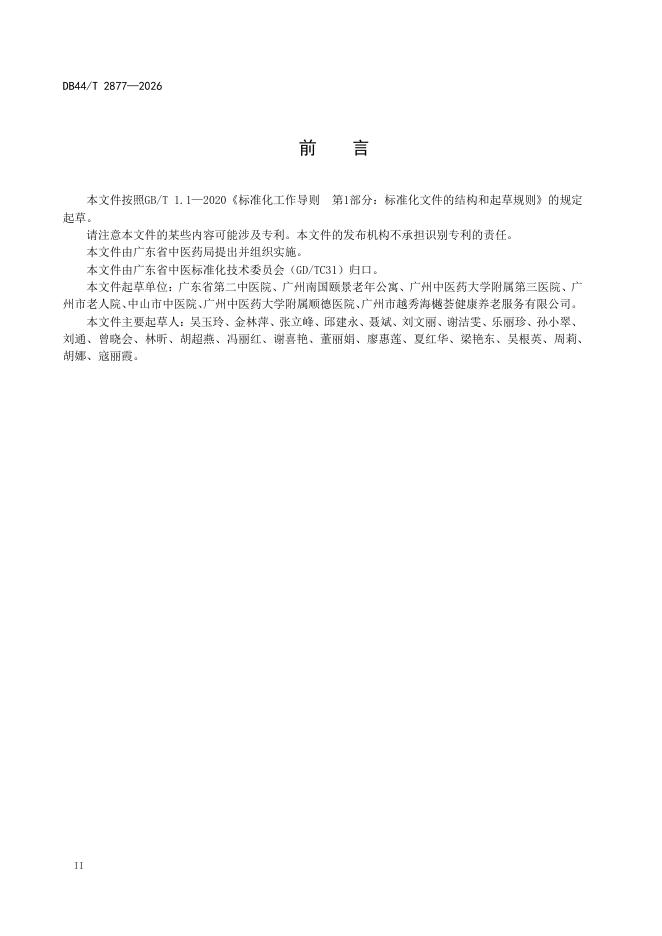 DB44/T 2877—2026

前 言

本文件按照GB/T 1.1—2020《标准化工作导则 第1部分：标准化文件的结构和起草规则》的规定起草。

请注意本文件的某些内容可能涉及专利。本文件的发布机构不承担识别专利的责任。

本文件由广东省中医药局提出并组织实施。

本文件由广东省中医标准化技术委员会（GD/TC31）归口。

本文件起草单位：广东省第二中医院、广州南国颐景老年公寓、广州中医药大学附属第三医院、广州市老人院、中山市中医院、广州中医药大学附属顺德医院、广州市越秀海樾荟健康养老服务有限公司。

本文件主要起草人：吴玉玲、金林萍、张立峰、邱建永、聂斌、刘文丽、谢洁雯、乐丽珍、孙小翠、刘通、曾晓会、林昕、胡超燕、冯丽红、谢喜艳、董丽娟、廖惠莲、夏红华、梁艳东、吴根英、周莉、胡娜、寇丽霞。

II